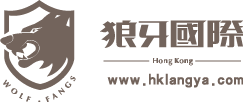 WOLF • FANGS

狼牙國際

Hong Kong

www.hklangya.com